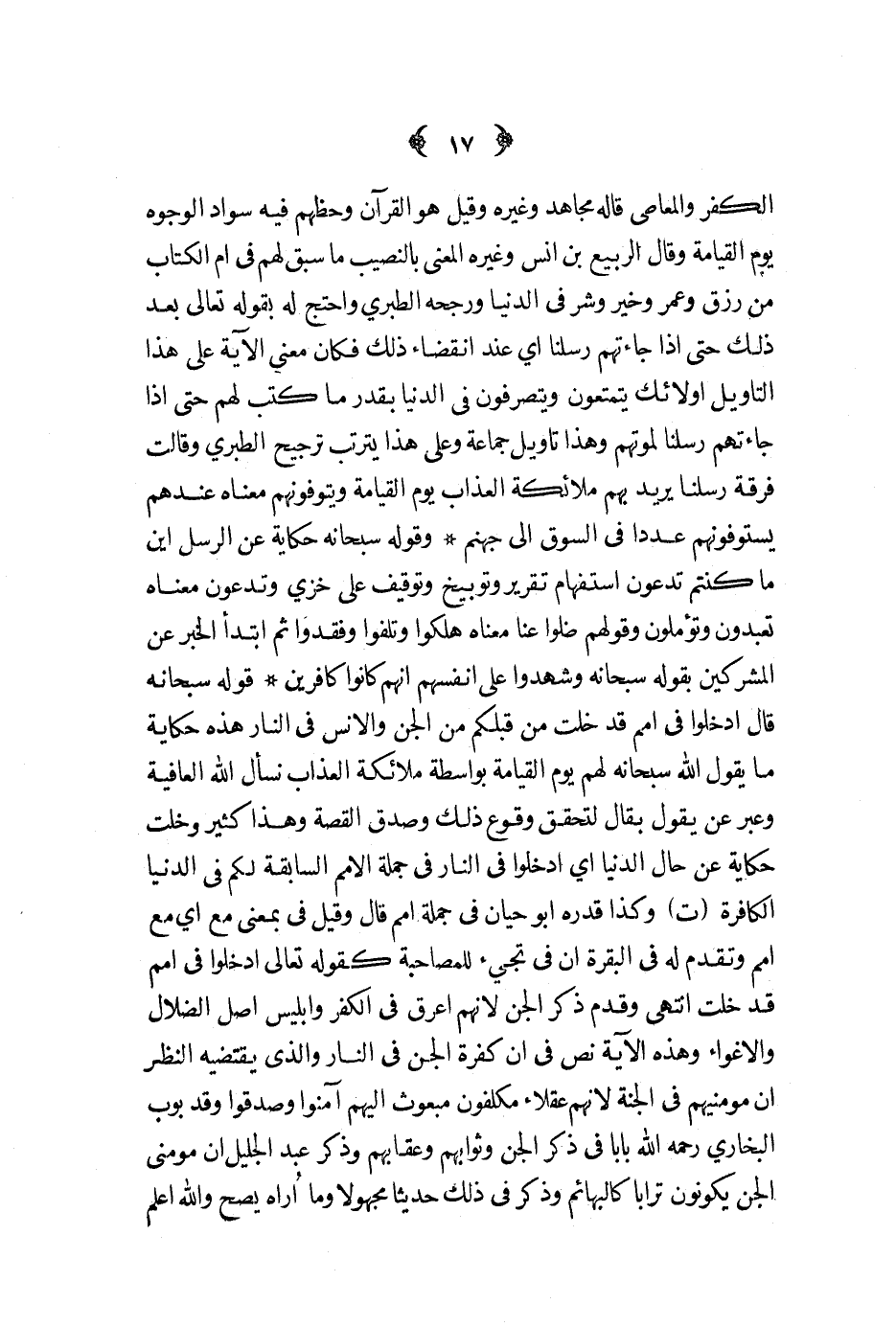 ١٧

الكفر والمعاصى قاله مجاهد وغيره وقيل هو القرآن وحظهم فيه سواد الوجوه يوم القيامة وقال الربيع بن انس وغيره المعنى بالنصيب ما سبق لهم فى ام الكتاب من رزق وعمر وخير وشر فى الدنيا ورجحه الطبري واحتج له بقوله تعالى بعد ذلك حتى اذا جاءتهم رسلنا اي عند انقضاء ذلك فكان معني الآية على هذا التاويل اولائك يتمتعون ويتصرفون فى الدنيا بقدر ما كتب لهم حتى اذا جاءتهم رسلنا لموتهم وهذا تاويل جماعة وعلى هذا يترتب ترجيح الطبري وقالت فرقة رسلنا يريد بهم ملائكة العذاب يوم القيامة ويتوفونهم معناه عندهم يستوفونهم عددا فى السوق الى جهنم * وقوله سبحانه حكاية عن الرسل اين ما كنتم تدعون استفهام تقرير وتوبيخ وتوقيف على خزي وتدعون معناه تعبدون وتؤملون وقولهم ضلوا عنا معناه هلكوا وتلفوا وفقدوا ثم ابتدأ الخبر عن المشركين بقوله سبحانه وشهدوا على انفسهم انهم كانوا كافرين * قوله سبحانه قال ادخلوا فى امم قد خلت من قبلكم من الجن والانس فى النار هذه حكاية ما يقول الله سبحانه لهم يوم القيامة بواسطة ملائكة العذاب نسأل الله العافية وعبر عن يقول بقال لتحقق وقوع ذلك وصدق القصة وهذا كثير وخلت حكاية عن حال الدنيا اي ادخلوا فى النار فى جملة الامم السابقة لكم فى الدنيا الكافرة (ت) وكذا قدره ابو حيان فى جملة امم قال وقيل فى بمعنى مع اي مع امم وتقدم له فى البقرة ان فى تجيء للمصاحبة كقوله تعالى ادخلوا فى امم قد خلت انتهى وقدم ذكر الجن لانهم اعرق فى الكفر وابليس اصل الضلال والاغواء وهذه الآية نص فى ان كفرة الجن فى النار والذى يقتضيه النظر ان مومنيهم فى الجنة لانهم عقلاء مكلفون مبعوث اليهم آمنوا وصدقوا وقد بوب البخاري رحمه الله بابا فى ذكر الجن وثوابهم وعقابهم وذكر عبد الجليل ان مومنى الجن يكونون ترابا كالبهائم وذكر فى ذلك حديثا مجهولا وما اراه يصح والله اعلم